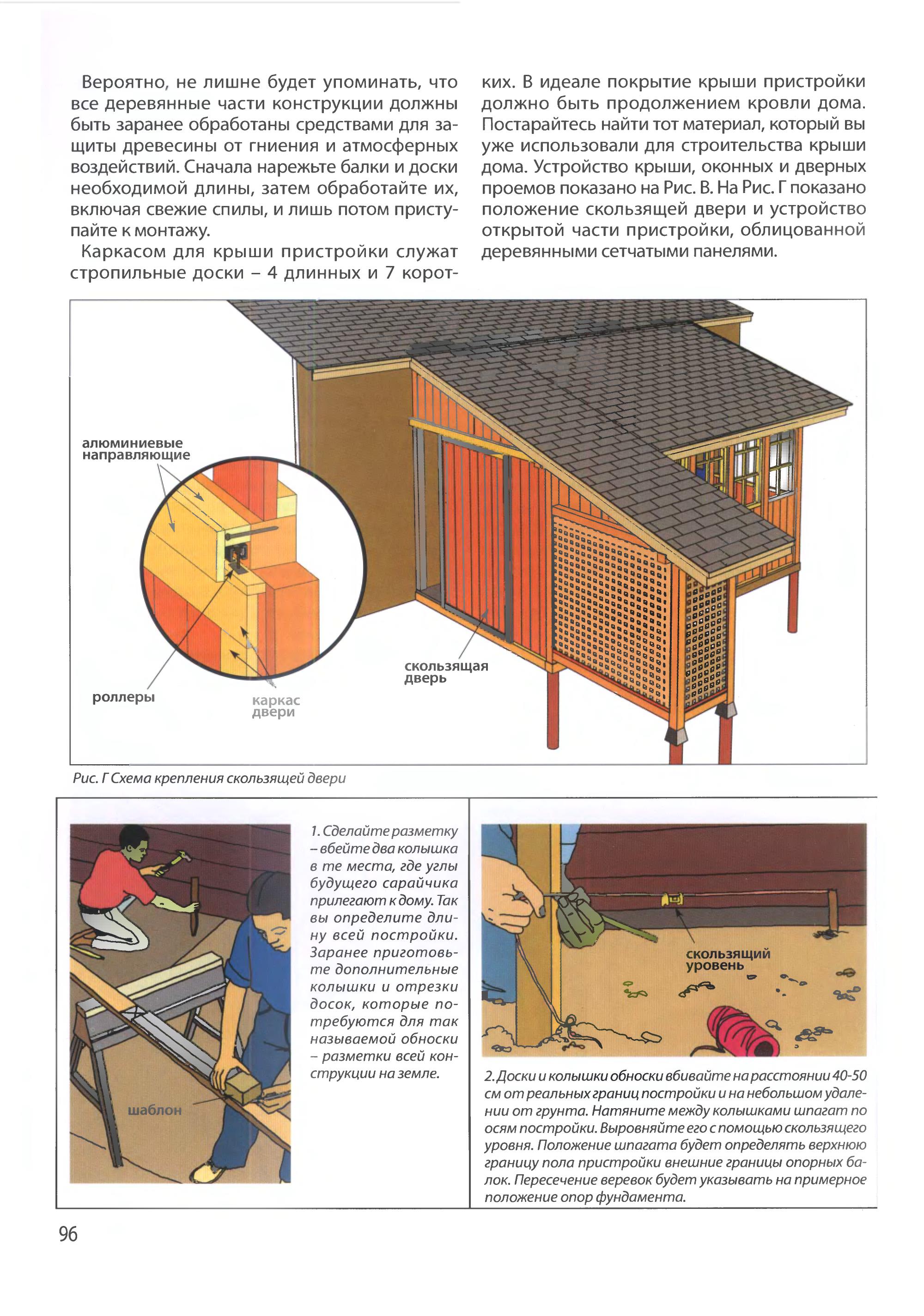 Вероятно, не лишне будет упоминать, что все деревянные части конструкции должны быть заранее обработаны средствами для защиты древесины от гниения и атмосферных воздействий. Сначала нарежьте балки и доски необходимой длины, затем обработайте их, включая свежие спилы, и лишь потом приступайте к монтажу.

Каркасом для крыши пристройки служат стропильные доски – 4 длинных и 7 коротких. В идеале покрытие крыши пристройки должно быть продолжением кровли дома. Постарайтесь найти тот материал, который вы уже использовали для строительства крыши дома. Устройство крыши, оконных и дверных проемов показано на Рис. В. На Рис. Г показано положение скользящей двери и устройство открытой части пристройки, облицованной деревянными сетчатыми панелями.

алюминиевые направляющие

роллеры

каркас двери

скользящая дверь

Рис. Г Схема крепления скользящей двери

шаблон

1. Сделайте разметку – вбейте два колышка в те места, где углы будущего сарайчика прилегают к дому. Так вы определите длину всей постройки. Заранее приготовьте дополнительные колышки и отрезки досок, которые потребуются для так называемой обноски – разметки всей конструкции на земле.

скользящий уровень

2. Доски и колышки обноски вбивайте на расстоянии 40-50 см от реальных границ постройки и на небольшом удалении от грунта. Натяните между колышками шпагат по осям постройки. Выровняйте его с помощью скользящего уровня. Положение шпагата будет определять верхнюю границу пола пристройки внешние границы опорных балок. Пересечение веревок будет указывать на примерное положение опор фундамента.

96